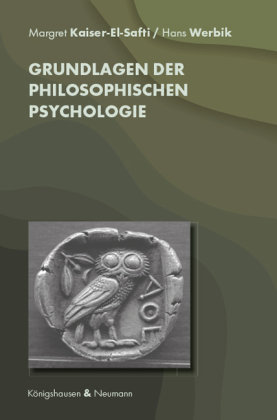 Margret Kaiser-El-Safti / Hans Werbik

GRUNDLAGEN DER PHILOSOPHISCHEN PSYCHOLOGIE

ΑΘΕ

Königshausen & Neumann